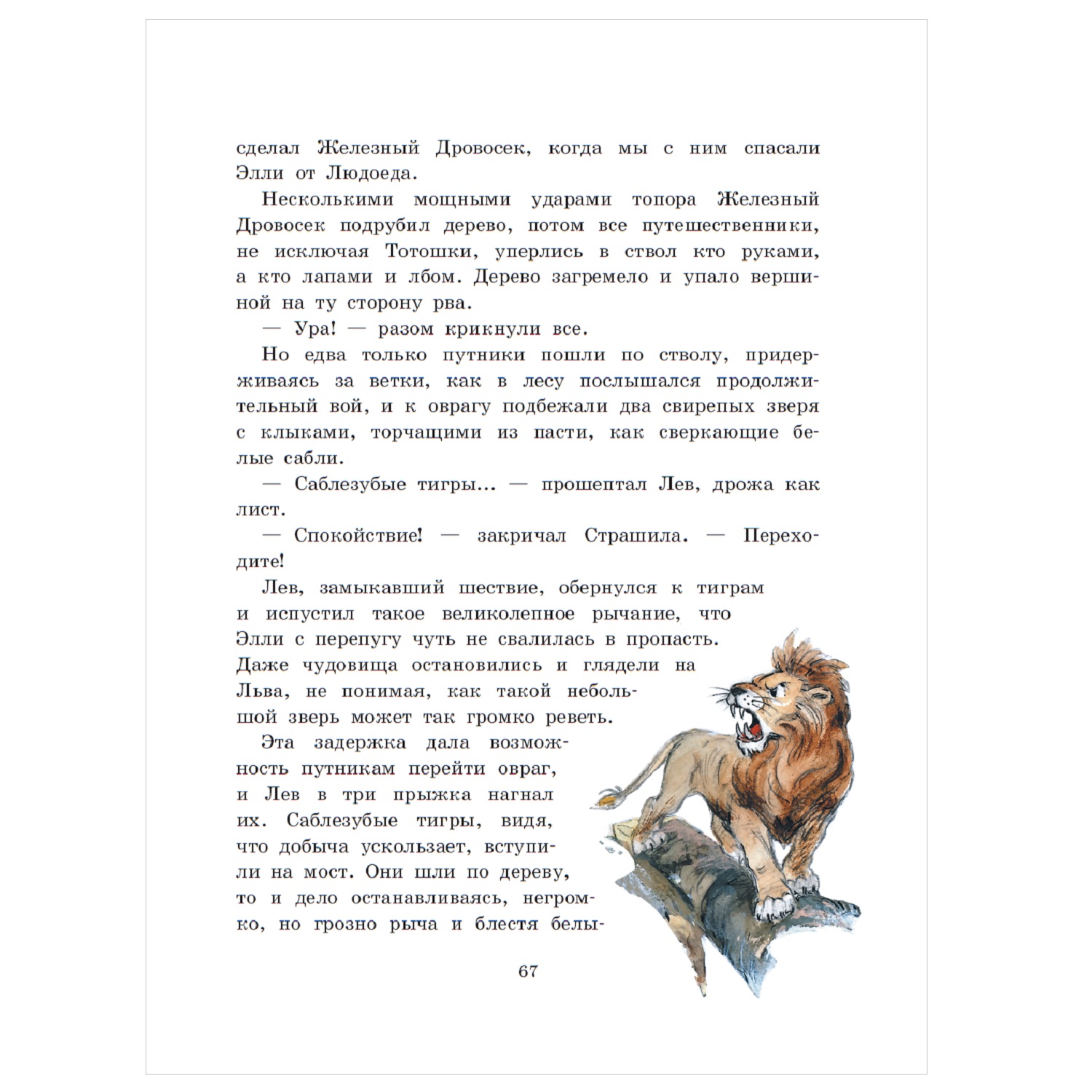 сделал Железный Дровосек, когда мы с ним спасали Элли от Людоеда.

Несколькими мощными ударами топора Железный Дровосек подрубил дерево, потом все путешественники, не исключая Тотошки, уперлись в ствол кто руками, а кто лапами и лбом. Дерево загремело и упало вершиной на ту сторону рва.

— Ура! — разом крикнули все.

Но едва только путники пошли по стволу, придерживаясь за ветки, как в лесу послышался продолжительный вой, и к оврагу подбежали два свирепых зверя с клыками, торчащими из пасти, как сверкающие белые сабли.

— Саблезубые тигры... — прошептал Лев, дрожа как лист.

— Спокойствие! — закричал Страшила. — Переходите!

Лев, замыкавший шествие, обернулся к тиграм и испустил такое великолепное рычание, что Элли с перепугу чуть не свалилась в пропасть. Даже чудовища остановились и глядели на Льва, не понимая, как такой небольшой зверь может так громко реветь.

Эта задержка дала возможность путникам перейти овраг, и Лев в три прыжка нагнал их. Саблезубые тигры, видя, что добыча ускользает, вступили на мост. Они шли по дереву, то и дело останавливаясь, негромко, но грозно рыча и блестя белы-

67